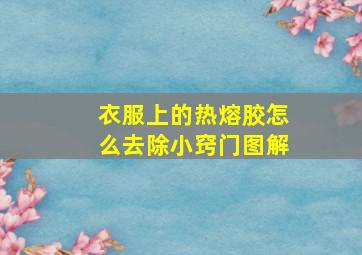 衣服上的热熔胶怎么去除小窍门图解